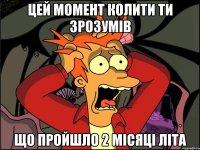 ЦЕЙ МОМЕНТ КОЛИТИ ТИ ЗРОЗУМІВ

ЩО ПРОЙШЛО 2 МІСЯЦІ ЛІТА